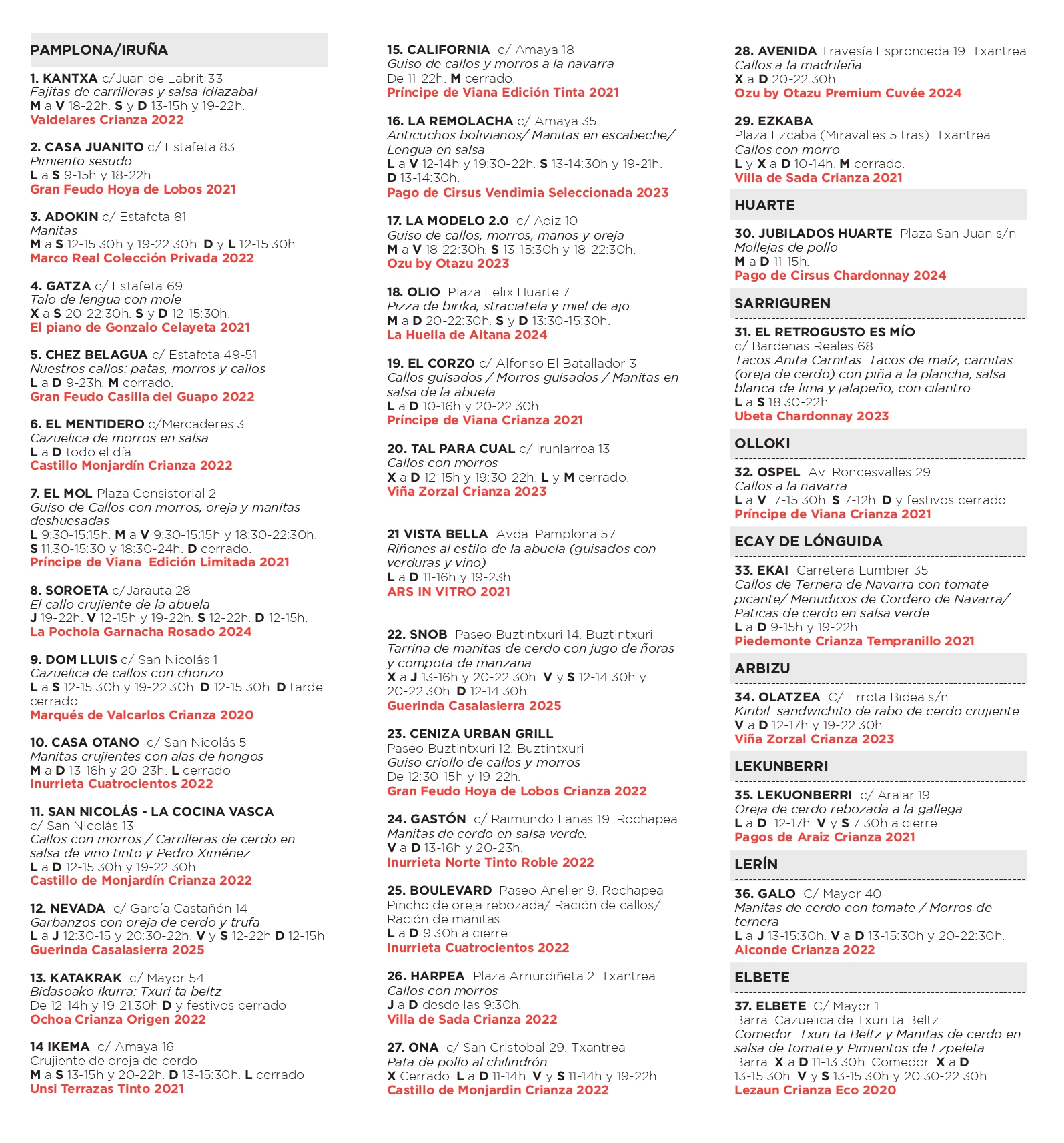 PAMPLONA/IRUÑA

1. KANTXA c/Juan de Labrit 33
Fajitas de carrilleras y salsa Idiazabal
M a V 18-22h. S y D 13-15h y 19-22h.
Valdelares Crianza 2022

2. CASA JUANITO c/ Estafeta 83
Pimiento sesudo
L a S 9-15h y 18-22h.
Gran Feudo Hoya de Lobos 2021

3. ADOKIN c/ Estafeta 81
Manitas
M a S 12-15:30h y 19-22:30h. D y L 12-15:30h.
Marco Real Colección Privada 2022

4. GATZA c/ Estafeta 69
Talo de lengua con mole
X a S 20-22:30h. S y D 12-15:30h.
El piano de Gonzalo Celayeta 2021

5. CHEZ BELAGUA c/ Estafeta 49-51
Nuestros callos: patas, morros y callos
L a D 9-23h. M cerrado.
Gran Feudo Casilla del Guapo 2022

6. EL MENTIDERO c/Mercaderes 3
Cazuelica de morros en salsa
L a D todo el día.
Castillo Monjardín Crianza 2022

7. EL MOL Plaza Consistorial 2
Guiso de Callos con morros, oreja y manitas deshuesadas
L 9:30-15:15h. M a V 9:30-15:15h y 18:30-22:30h.
S 11.30-15:30 y 18:30-24h. D cerrado.
Príncipe de Viana Edición Limitada 2021

8. SOROETA c/Jarauta 28
El callo crujiente de la abuela
J 19-22h. V 12-15h y 19-22h. S 12-22h. D 12-15h.
La Pochola Garnacha Rosado 2024

9. DOM LLUIS c/ San Nicolás 1
Cazuelica de callos con chorizo
L a S 12-15:30h y 19-22:30h. D 12-15:30h. D tarde cerrado.
Marqués de Valcarlos Crianza 2020

10. CASA OTANO c/ San Nicolás 5
Manitas crujientes con alas de hongos
M a D 13-16h y 20-23h. L cerrado
Inurrieta Cuatrocientos 2022

11. SAN NICOLÁS - LA COCINA VASCA
c/ San Nicolás 13
Callos con morros / Carrilleras de cerdo en salsa de vino tinto y Pedro Ximénez
L a D 12-15:30h y 19-22:30h
Castillo de Monjardín Crianza 2022

12. NEVADA c/ García Castañón 14
Garbanzos con oreja de cerdo y trufa
L a J 12:30-15 y 20:30-22h. V y S 12-22h D 12-15h
Guerinda Casalasierra 2025

13. KATAKRAK c/ Mayor 54
Bidasoako ikurra: Txuri ta beltz
De 12-14h y 19-21.30h D y festivos cerrado
Ochoa Crianza Origen 2022

14 IKEMA c/ Amaya 16
Crujiente de oreja de cerdo
M a S 13-15h y 20-22h. D 13-15:30h. L cerrado
Unsi Terrazas Tinto 2021

15. CALIFORNIA c/ Amaya 18
Guiso de callos y morros a la navarra
De 11-22h. M cerrado.
Príncipe de Viana Edición Tinta 2021

16. LA REMOLACHA c/ Amaya 35
Anticuchos bolivianos/ Manitas en escabeche/ Lengua en salsa
L a V 12-14h y 19:30-22h. S 13-14:30h y 19-21h.
D 13-14:30h.
Pago de Cirsus Vendimia Seleccionada 2023

17. LA MODELO 2.0 c/ Aoiz 10
Guiso de callos, morros, manos y oreja
M a V 18-22:30h. S 13-15:30h y 18-22:30h.
Ozu by Otazu 2023

18. OLIO Plaza Felix Huarte 7
Pizza de birika, straciatela y miel de ajo
M a D 20-22:30h. S y D 13:30-15:30h.
La Huella de Aitana 2024

19. EL CORZO c/ Alfonso El Batallador 3
Callos guisados / Morros guisados / Manitas en salsa de la abuela
L a D 10-16h y 20-22:30h.
Príncipe de Viana Crianza 2021

20. TAL PARA CUAL c/ Irunlarrea 13
Callos con morros
X a D 12-15h y 19:30-22h. L y M cerrado.
Viña Zorzal Crianza 2023

21 VISTA BELLA Avda. Pamplona 57.
Riñones al estilo de la abuela (guisados con verduras y vino)
L a D 11-16h y 19-23h.
ARS IN VITRO 2021

22. SNOB Paseo Buztintxuri 14. Buztintxuri
Tarrina de manitas de cerdo con jugo de ñoras y compota de manzana
X a J 13-16h y 20-22:30h. V y S 12-14:30h y 20-22:30h. D 12-14:30h.
Guerinda Casalasierra 2025

23. CENIZA URBAN GRILL
Paseo Buztintxuri 12. Buztintxuri
Guiso criollo de callos y morros
De 12:30-15h y 19-22h.
Gran Feudo Hoya de Lobos Crianza 2022

24. GASTÓN c/ Raimundo Lanas 19. Rochapea
Manitas de cerdo en salsa verde.
V a D 13-16h y 20-23h.
Inurrieta Norte Tinto Roble 2022

25. BOULEVARD Paseo Anelier 9. Rochapea
Pincho de oreja rebozada/ Ración de callos/ Ración de manitas
L a D 9:30h a cierre.
Inurrieta Cuatrocientos 2022

26. HARPEA Plaza Arriurdiñeta 2. Txantrea
Callos con morros
J a D desde las 9:30h.
Villa de Sada Crianza 2022

27. ONA c/ San Cristobal 29. Txantrea
Pata de pollo al chilindrón
X Cerrado. L a D 11-14h. V y S 11-14h y 19-22h.
Castillo de Monjardin Crianza 2022

28. AVENIDA Travesía Espronceda 19. Txantrea
Callos a la madrileña
X a D 20-22:30h.
Ozu by Otazu Premium Cuvée 2024

29. EZKABA
Plaza Ezcaba (Miravalles 5 tras). Txantrea
Callos con morro
L y X a D 10-14h. M cerrado.
Villa de Sada Crianza 2021

HUARTE

30. JUBILADOS HUARTE Plaza San Juan s/n
Mollejas de pollo
M a D 11-15h.
Pago de Cirsus Chardonnay 2024

SARRIGUREN

31. EL RETROGUSTO ES MÍO
c/ Bardenas Reales 68
Tacos Anita Carnitas. Tacos de maíz, carnitas (oreja de cerdo) con piña a la plancha, salsa blanca de lima y jalapeño, con cilantro.
L a S 18:30-22h.
Ubeta Chardonnay 2023

OLLOKI

32. OSPEL Av. Roncesvalles 29
Callos a la navarra
L a V 7-15:30h. S 7-12h. D y festivos cerrado.
Príncipe de Viana Crianza 2021

ECAY DE LÓNGUIDA

33. EKAI Carretera Lumbier 35
Callos de Ternera de Navarra con tomate picante/ Menudicos de Cordero de Navarra/ Paticas de cerdo en salsa verde
L a D 9-15h y 19-22h.
Piedemonte Crianza Tempranillo 2021

ARBIZU

34. OLATZEA C/ Errota Bidea s/n
Kiribil: sandwichito de rabo de cerdo crujiente
V a D 12-17h y 19-22:30h.
Viña Zorzal Crianza 2023

LEKUNBERRI

35. LEKUONBERRI c/ Aralar 19
Oreja de cerdo rebozada a la gallega
L a D 12-17h. V y S 7:30h a cierre.
Pagos de Araiz Crianza 2021

LERÍN

36. GALO C/ Mayor 40
Manitas de cerdo con tomate / Morros de ternera
L a J 13-15:30h. V a D 13-15:30h y 20-22:30h.
Alconde Crianza 2022

ELBETE

37. ELBETE C/ Mayor 1
Barra: Cazuelica de Txuri ta Beltz.
Comedor: Txuri ta Beltz y Manitas de cerdo en salsa de tomate y Pimientos de Ezpeleta
Barra: X a D 11-13:30h. Comedor: X a D 13-15:30h. V y S 13-15:30h y 20:30-22:30h.
Lezaun Crianza Eco 2020